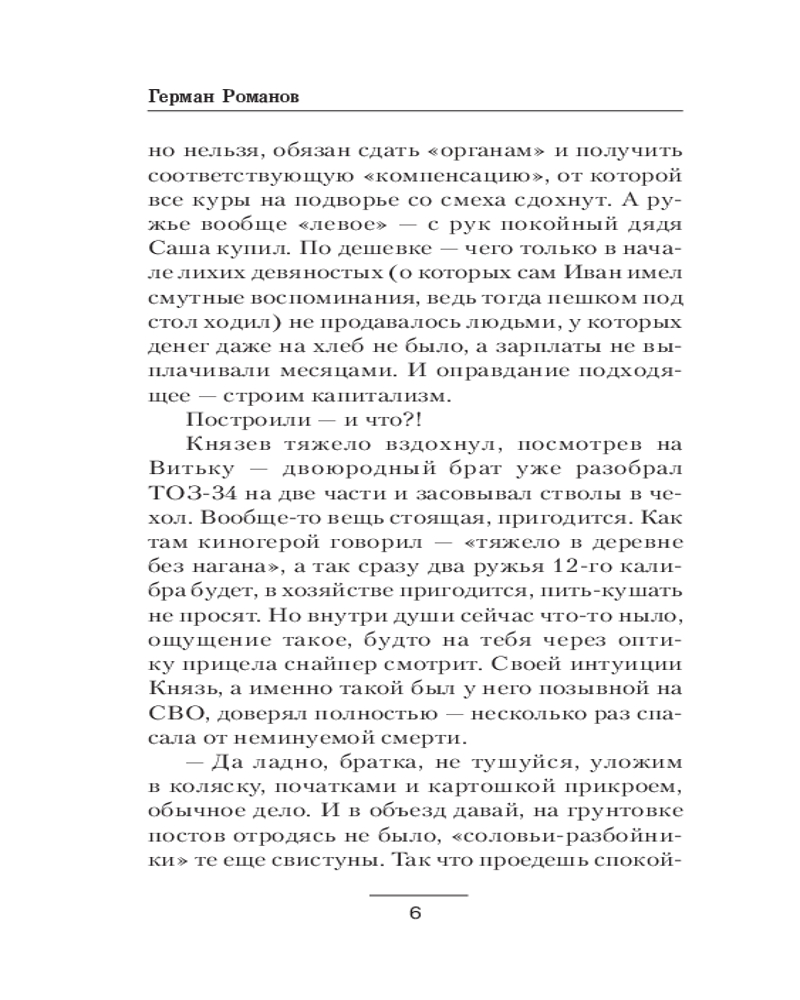 Герман Романов

но нельзя, обязан сдать «органам» и получить соответствующую «компенсацию», от которой все куры на подворье со смеха сдохнут. А ружье вообще «левое» — с рук покойный дядя Саша купил. По дешевке — чего только в начале лихих девяностых (о которых сам Иван имел смутные воспоминания, ведь тогда пешком под стол ходил) не продавалось людьми, у которых денег даже на хлеб не было, а зарплаты не выплачивали месяцами. И оправдание подходящее — строим капитализм.

Построили — и что?!

Князев тяжело вздохнул, посмотрев на Витьку — двоюродный брат уже разобрал ТОЗ-34 на две части и засовывал стволы в чехол. Вообще-то вещь стоящая, пригодится. Как там киногерой говорил — «тяжело в деревне без нагана», а так сразу два ружья 12-го калибра будет, в хозяйстве пригодится, пить-кушать не просят. Но внутри души сейчас что-то ныло, ощущение такое, будто на тебя через оптику прицела снайпер смотрит. Своей интуиции Князь, а именно такой был у него позывной на СВО, доверял полностью — несколько раз спасала от неминуемой смерти.

— Да ладно, братка, не тушуйся, уложим в коляску, початками и картошкой прикроем, обычное дело. И в объезд давай, на грунтовке постов отродясь не было, «соловьи-разбойники» те еще свистуны. Так что проедешь спокой-

6